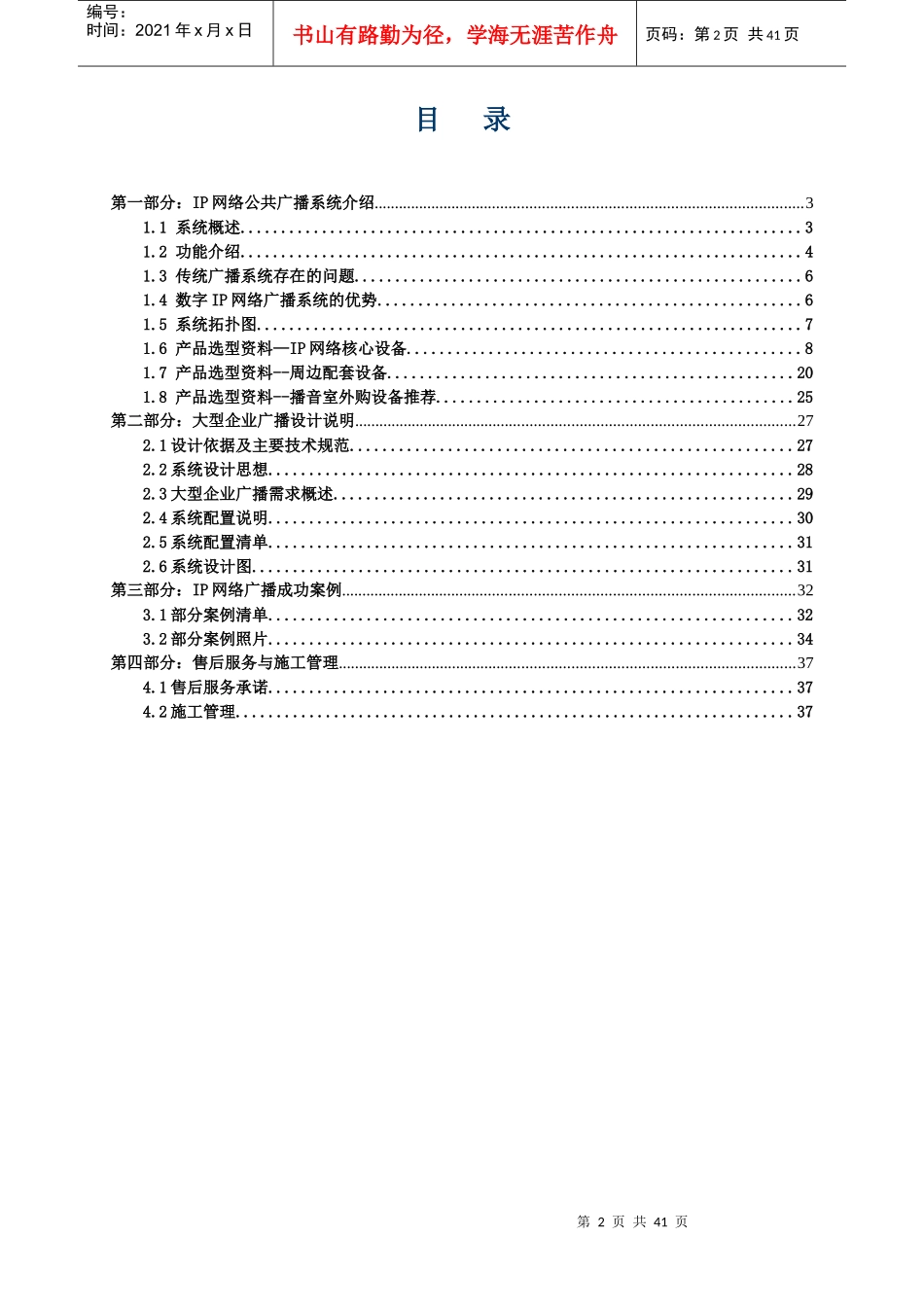 编号：
时间：2021年x月x日

书山有路勤为径，学海无涯苦作舟

页码：第2页 共41页

目 录

第一部分：IP网络公共广播系统介绍 3
1.1 系统概述 3
1.2 功能介绍 4
1.3 传统广播系统存在的问题 6
1.4 数字IP网络广播系统的优势 6
1.5 系统拓扑图 7
1.6 产品选型资料—IP网络核心设备 8
1.7 产品选型资料--周边配套设备 20
1.8 产品选型资料--播音室外购设备推荐 25
第二部分：大型企业广播设计说明 27
2.1设计依据及主要技术规范 27
2.2系统设计思想 28
2.3大型企业广播需求概述 29
2.4系统配置说明 30
2.5系统配置清单 31
2.6系统设计图 31
第三部分：IP网络广播成功案例 32
3.1部分案例清单 32
3.2部分案例照片 34
第四部分：售后服务与施工管理 37
4.1售后服务承诺 37
4.2施工管理 37

第 2 页 共 41 页